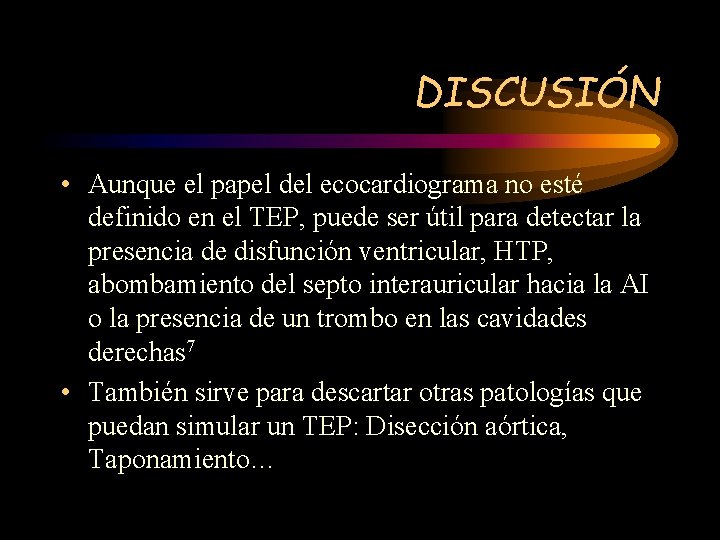 DISCUSIÓN

• Aunque el papel del ecocardiograma no esté definido en el TEP, puede ser útil para detectar la presencia de disfunción ventricular, HTP, abombamiento del septo interauricular hacia la AI o la presencia de un trombo en las cavidades derechas$^7$

• También sirve para descartar otras patologías que puedan simular un TEP: Disección aórtica, Taponamiento…